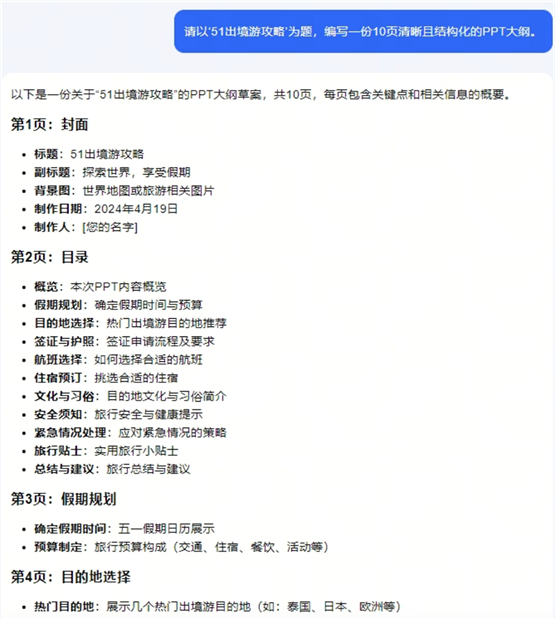 请以'51出境游攻略'为题，编写一份10页清晰且结构化的PPT大纲。

以下是一份关于"51出境游攻略"的PPT大纲草案，共10页，每页包含关键点和相关信息的概要。

第1页：封面

- 标题：51出境游攻略
- 副标题：探索世界，享受假期
- 背景图：世界地图或旅游相关图片
- 制作日期：2024年4月19日
- 制作人：[您的名字]

第2页：目录

- 概览：本次PPT内容概览
- 假期规划：确定假期时间与预算
- 目的地选择：热门出境游目的地推荐
- 签证与护照：签证申请流程及要求
- 航班选择：如何选择合适的航班
- 住宿预订：挑选合适的住宿
- 文化与习俗：目的地文化与习俗简介
- 安全须知：旅行安全与健康提示
- 紧急情况处理：应对紧急情况的策略
- 旅行贴士：实用旅行小贴士
- 总结与建议：旅行总结与建议

第3页：假期规划

- 确定假期时间：五一假期日历展示
- 预算制定：旅行预算构成（交通、住宿、餐饮、活动等）

第4页：目的地选择

- 热门目的地：展示几个热门出境游目的地（如：泰国、日本、欧洲等）